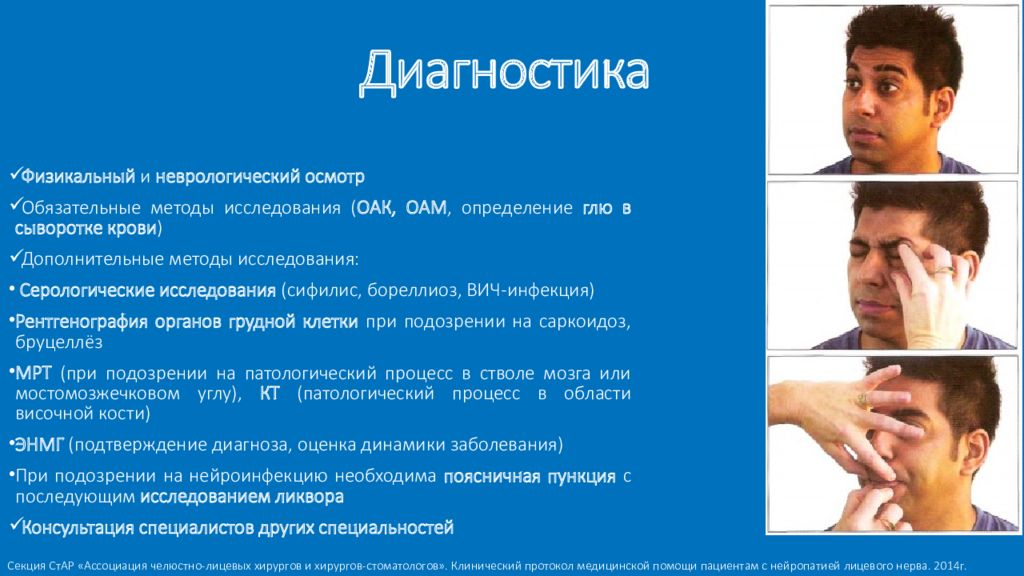 Диагностика

✓Физикальный и неврологический осмотр

✓Обязательные методы исследования (ОАК, ОАМ, определение глю в сыворотке крови)

✓Дополнительные методы исследования:

• Серологические исследования (сифилис, бореллиоз, ВИЧ-инфекция)

•Рентгенография органов грудной клетки при подозрении на саркоидоз, бруцеллёз

•МРТ (при подозрении на патологический процесс в стволе мозга или мостомозжечковом углу), КТ (патологический процесс в области височной кости)

•ЭНМГ (подтверждение диагноза, оценка динамики заболевания)

•При подозрении на нейроинфекцию необходима поясничная пункция с последующим исследованием ликвора

✓Консультация специалистов других специальностей

Секция СтАР «Ассоциация челюстно-лицевых хирургов и хирургов-стоматологов». Клинический протокол медицинской помощи пациентам с нейропатией лицевого нерва. 2014г.